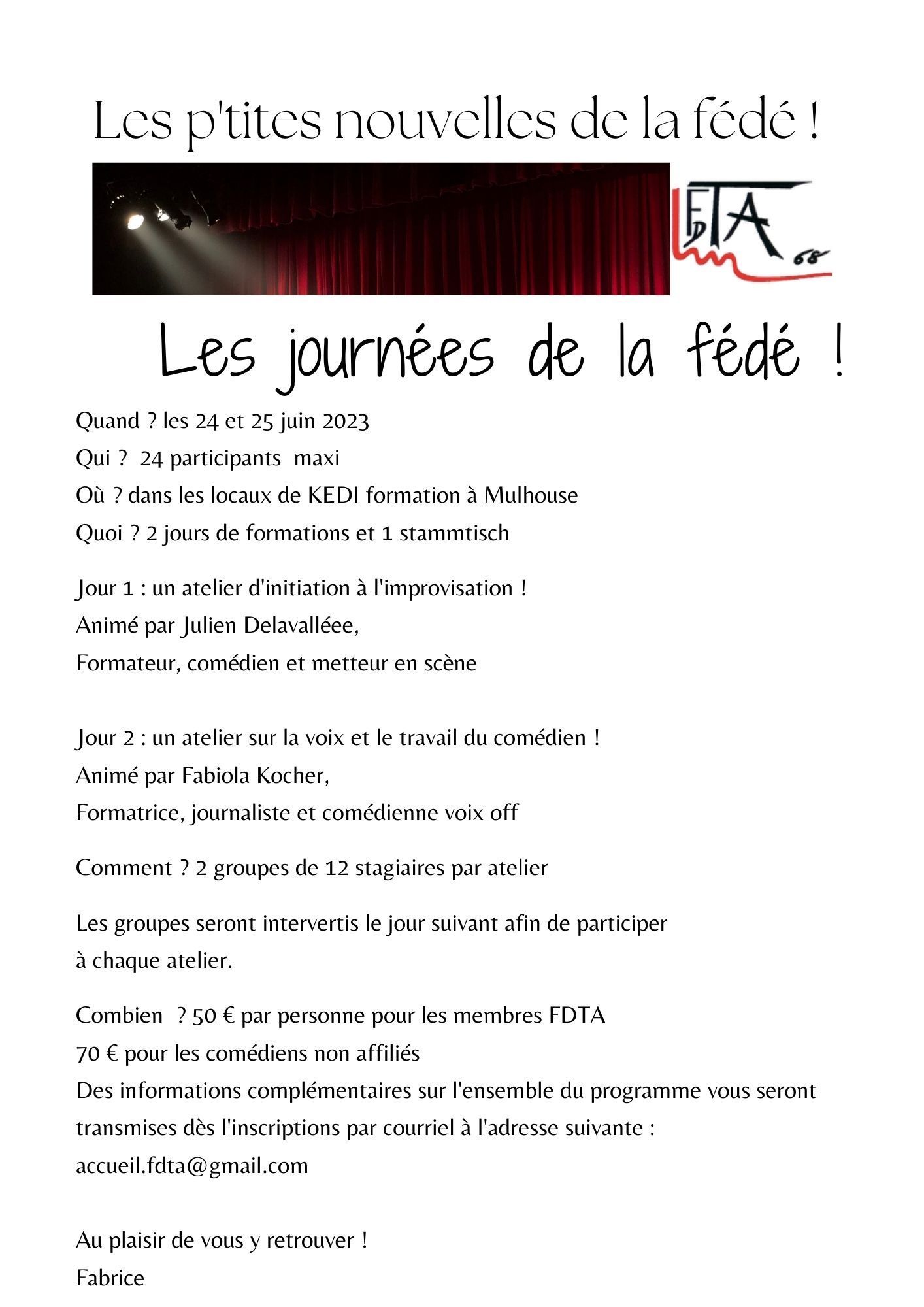 Les p'tites nouvelles de la fédé !

FDTA 68

Les journées de la fédé !

Quand ? les 24 et 25 juin 2023
Qui ? 24 participants maxi
Où ? dans les locaux de KEDI formation à Mulhouse
Quoi ? 2 jours de formations et 1 stammtisch

Jour 1 : un atelier d'initiation à l'improvisation !
Animé par Julien Delavalléee,
Formateur, comédien et metteur en scène

Jour 2 : un atelier sur la voix et le travail du comédien !
Animé par Fabiola Kocher,
Formatrice, journaliste et comédienne voix off

Comment ? 2 groupes de 12 stagiaires par atelier

Les groupes seront intervertis le jour suivant afin de participer à chaque atelier.

Combien ? 50 € par personne pour les membres FDTA
70 € pour les comédiens non affiliés
Des informations complémentaires sur l'ensemble du programme vous seront transmises dès l'inscriptions par courriel à l'adresse suivante :
accueil.fdta@gmail.com

Au plaisir de vous y retrouver !
Fabrice